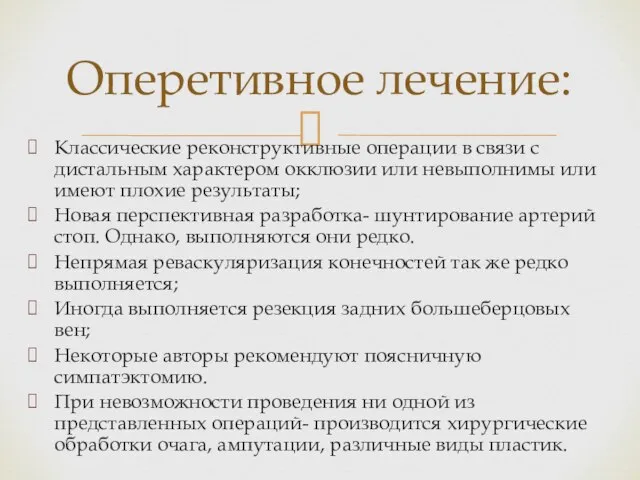 Оперетивное лечение:

Классические реконструктивные операции в связи с дистальным характером окклюзии или невыполнимы или имеют плохие результаты;

Новая перспективная разработка- шунтирование артерий стоп. Однако, выполняются они редко.

Непрямая реваскуляризация конечностей так же редко выполняется;

Иногда выполняется резекция задних большеберцовых вен;

Некоторые авторы рекомендуют поясничную симпатэктомию.

При невозможности проведения ни одной из представленных операций- производится хирургические обработки очага, ампутации, различные виды пластик.